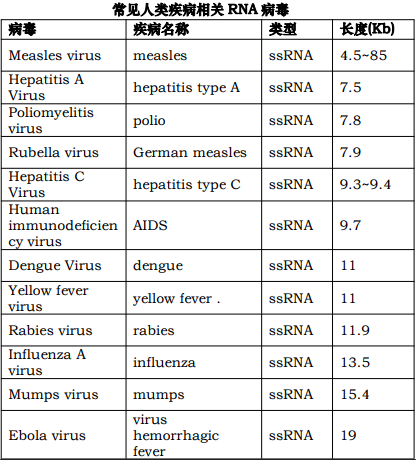 常见人类疾病相关 RNA 病毒

| 病毒 | 疾病名称 | 类型 | 长度(Kb) |
|---|---|---|---|
| Measles virus | measles | ssRNA | 4.5~85 |
| Hepatitis A Virus | hepatitis type A | ssRNA | 7.5 |
| Poliomyelitis virus | polio | ssRNA | 7.8 |
| Rubella virus | German measles | ssRNA | 7.9 |
| Hepatitis C Virus | hepatitis type C | ssRNA | 9.3~9.4 |
| Human immunodeficiency virus | AIDS | ssRNA | 9.7 |
| Dengue Virus | dengue | ssRNA | 11 |
| Yellow fever virus | yellow fever . | ssRNA | 11 |
| Rabies virus | rabies | ssRNA | 11.9 |
| Influenza A virus | influenza | ssRNA | 13.5 |
| Mumps virus | mumps | ssRNA | 15.4 |
| Ebola virus | virus hemorrhagic fever | ssRNA | 19 |